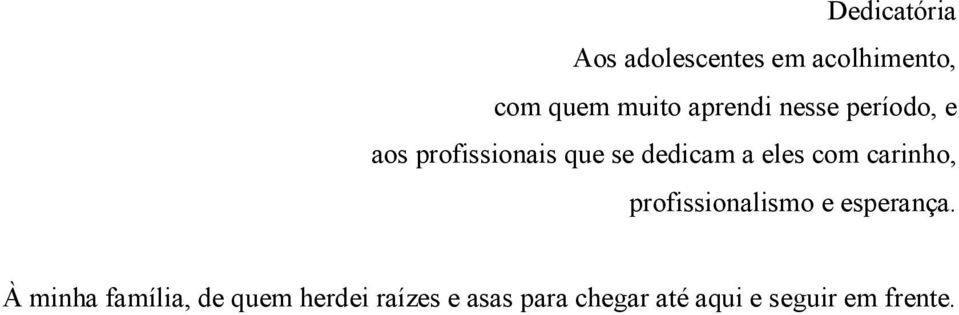 Dedicatória

Aos adolescentes em acolhimento,
com quem muito aprendi nesse período, e
aos profissionais que se dedicam a eles com carinho,
profissionalismo e esperança.

À minha família, de quem herdei raízes e asas para chegar até aqui e seguir em frente.